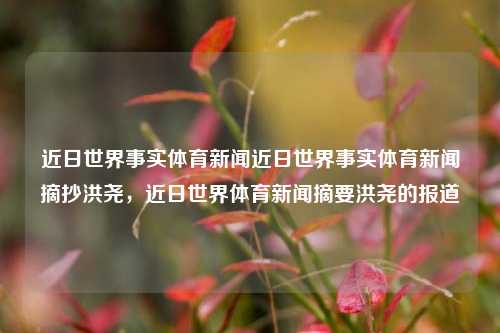 近日世界事实体育新闻近日世界事实体育新闻摘抄洪尧，近日世界体育新闻摘要洪尧的报道